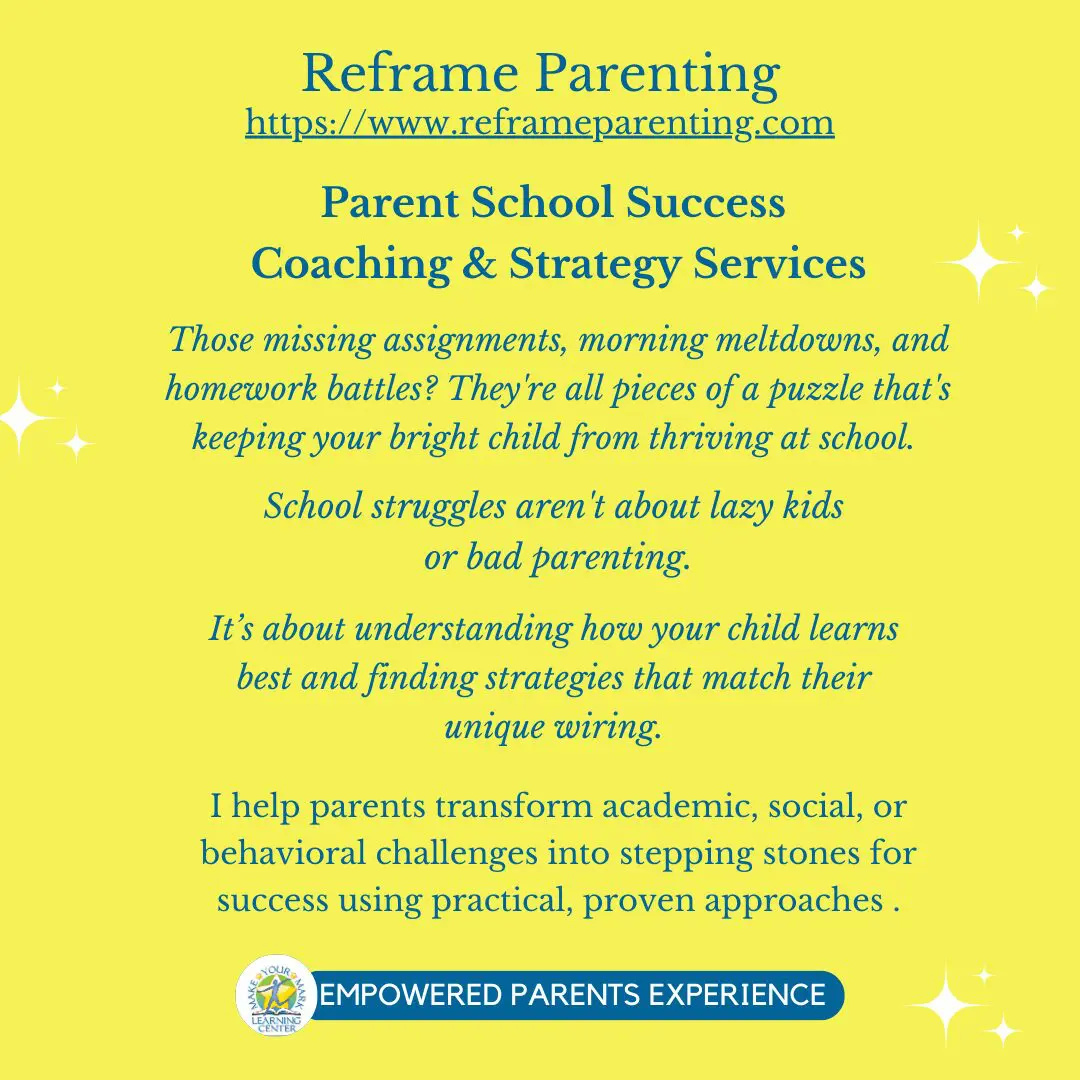 Reframe Parenting
https://www.reframeparenting.com

Parent School Success
Coaching & Strategy Services

Those missing assignments, morning meltdowns, and homework battles? They're all pieces of a puzzle that's keeping your bright child from thriving at school.

School struggles aren't about lazy kids or bad parenting.

It's about understanding how your child learns best and finding strategies that match their unique wiring.

I help parents transform academic, social, or behavioral challenges into stepping stones for success using practical, proven approaches .

MAKE YOUR MARK LEARNING CENTER

EMPOWERED PARENTS EXPERIENCE